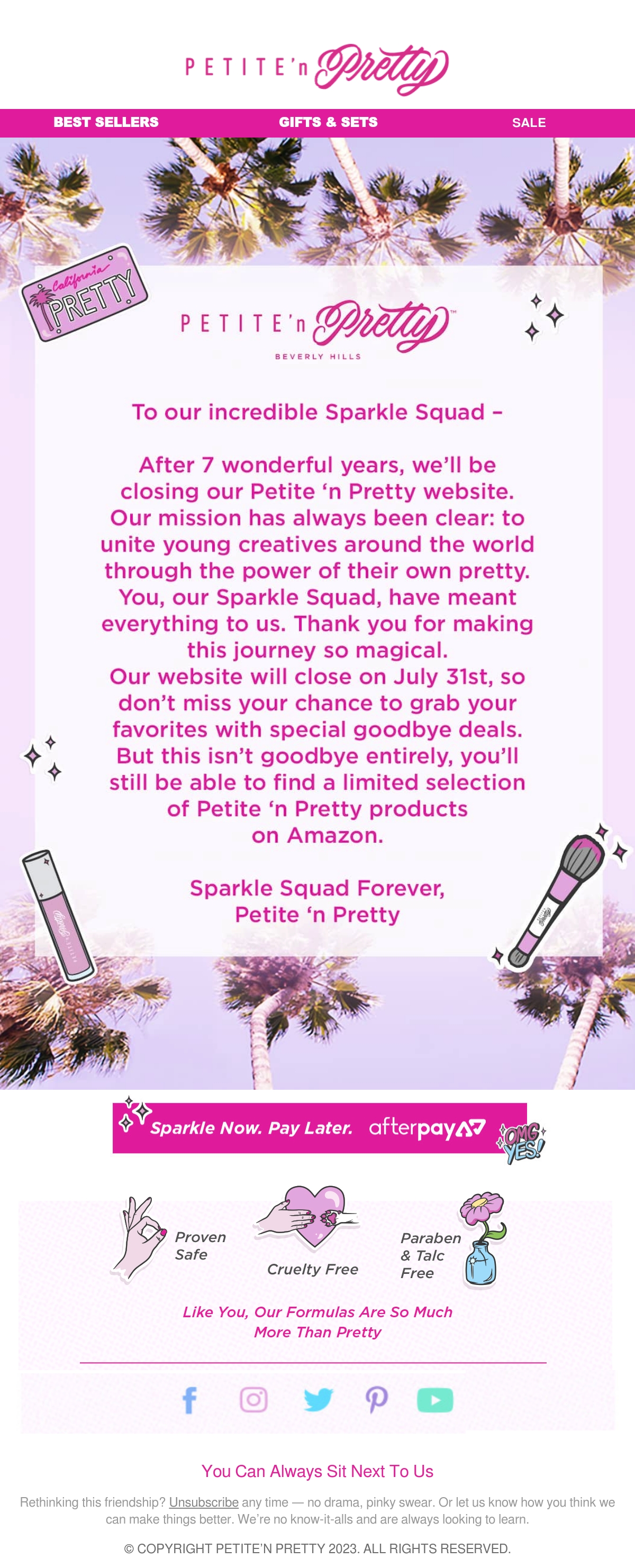 PETITE'n Pretty

BEST SELLERS GIFTS & SETS SALE

California PRETTY

PETITE'n Pretty™
BEVERLY HILLS

To our incredible Sparkle Squad –

After 7 wonderful years, we'll be closing our Petite 'n Pretty website. Our mission has always been clear: to unite young creatives around the world through the power of their own pretty. You, our Sparkle Squad, have meant everything to us. Thank you for making this journey so magical. Our website will close on July 31st, so don't miss your chance to grab your favorites with special goodbye deals. But this isn't goodbye entirely, you'll still be able to find a limited selection of Petite 'n Pretty products on Amazon.

Sparkle Squad Forever,
Petite 'n Pretty

Sparkle Now. Pay Later. afterpay

OMG YES!

Proven Safe

Cruelty Free

Paraben & Talc Free

Like You, Our Formulas Are So Much More Than Pretty

You Can Always Sit Next To Us

Rethinking this friendship? Unsubscribe any time — no drama, pinky swear. Or let us know how you think we can make things better. We're no know-it-alls and are always looking to learn.

© COPYRIGHT PETITE'N PRETTY 2023. ALL RIGHTS RESERVED.